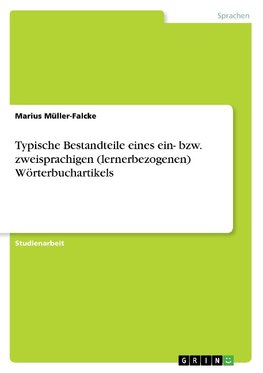 Sprachen

Marius Müller-Falcke

Typische Bestandteile eines ein- bzw. zweisprachigen (lernerbezogenen) Wörterbuchartikels

Studienarbeit

GRIN